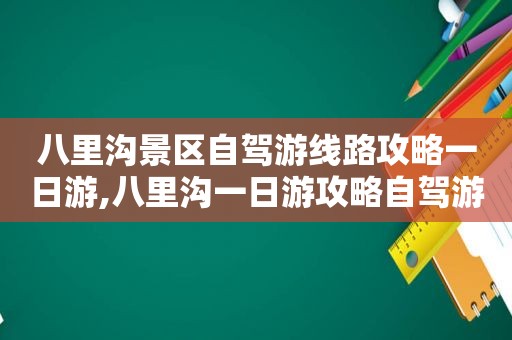 八里沟景区自驾游线路攻略一日游,八里沟一日游攻略自驾游